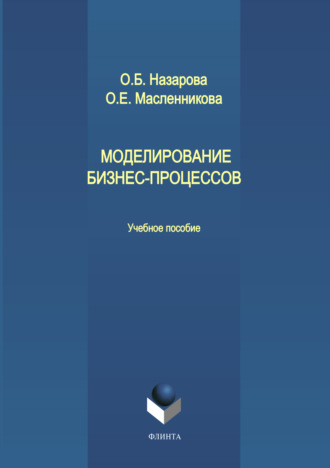 О.Б. Назарова
О.Е. Масленникова

МОДЕЛИРОВАНИЕ
БИЗНЕС-ПРОЦЕССОВ

Учебное пособие

ФЛИНТА